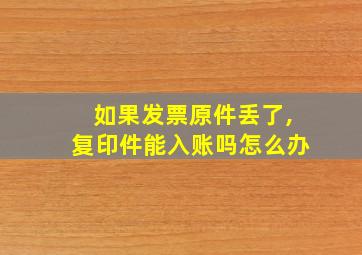 如果发票原件丢了，
复印件能入账吗怎么办